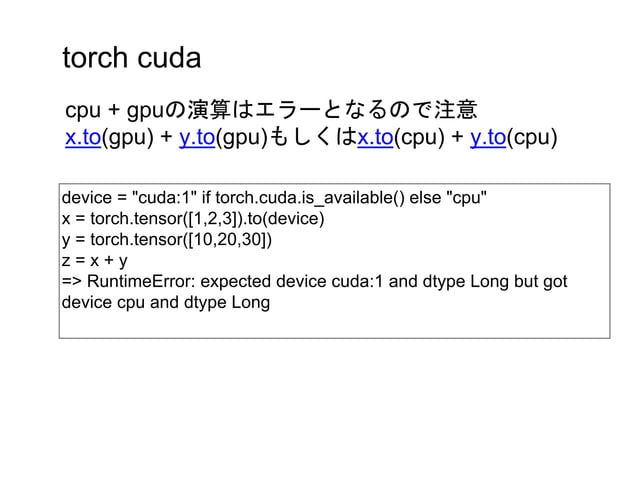 torch cuda

cpu + gpuの演算はエラーとなるので注意
x.to(gpu) + y.to(gpu)もしくはx.to(cpu) + y.to(cpu)

device = "cuda:1" if torch.cuda.is_available() else "cpu"
x = torch.tensor([1,2,3]).to(device)
y = torch.tensor([10,20,30])
z = x + y
=> RuntimeError: expected device cuda:1 and dtype Long but got device cpu and dtype Long